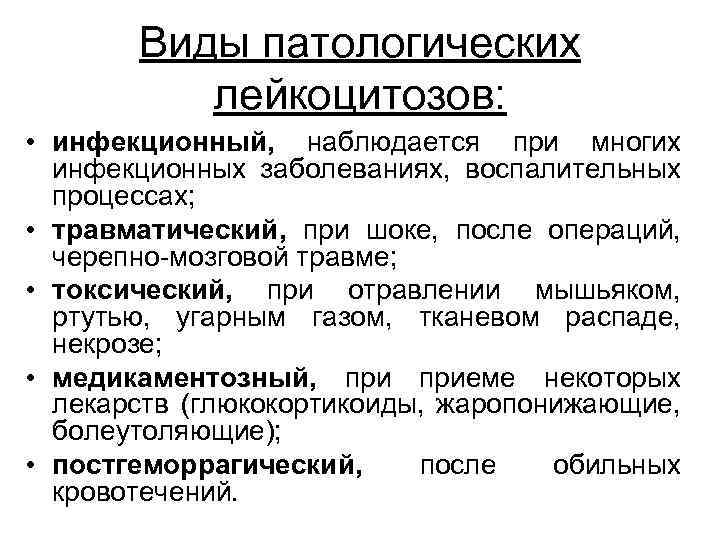 Виды патологических лейкоцитозов:

• инфекционный, наблюдается при многих инфекционных заболеваниях, воспалительных процессах;
• травматический, при шоке, после операций, черепно-мозговой травме;
• токсический, при отравлении мышьяком, ртутью, угарным газом, тканевом распаде, некрозе;
• медикаментозный, при приеме некоторых лекарств (глюкокортикоиды, жаропонижающие, болеутоляющие);
• постгеморрагический, после обильных кровотечений.